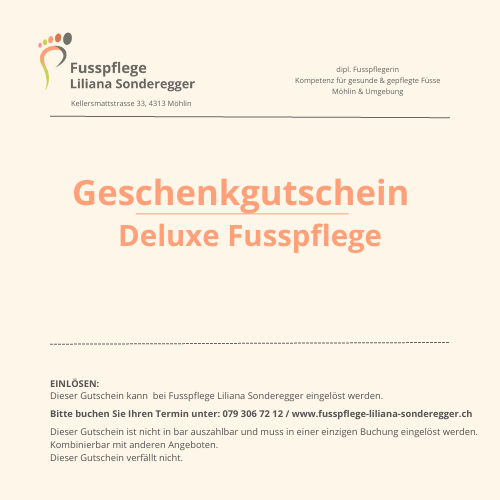 Fusspflege
Liliana Sonderegger

Kellersmattstrasse 33, 4313 Möhlin

dipl. Fusspflegerin
Kompetenz für gesunde & gepflegte Füsse
Möhlin & Umgebung

Geschenkgutschein
Deluxe Fusspflege

EINLÖSEN:
Dieser Gutschein kann bei Fusspflege Liliana Sonderegger eingelöst werden.

Bitte buchen Sie Ihren Termin unter: 079 306 72 12 / www.fusspflege-liliana-sonderegger.ch

Dieser Gutschein ist nicht in bar auszahlbar und muss in einer einzigen Buchung eingelöst werden.
Kombinierbar mit anderen Angeboten.
Dieser Gutschein verfällt nicht.